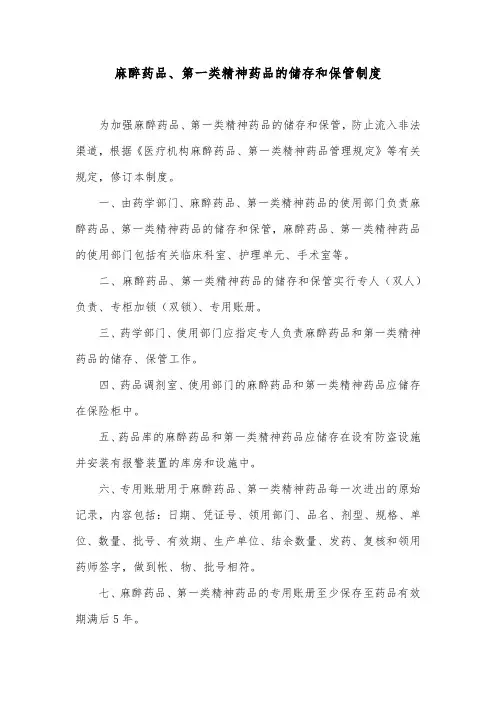 麻醉药品、第一类精神药品的储存和保管制度

为加强麻醉药品、第一类精神药品的储存和保管，防止流入非法渠道，根据《医疗机构麻醉药品、第一类精神药品管理规定》等有关规定，修订本制度。

一、由药学部门、麻醉药品、第一类精神药品的使用部门负责麻醉药品、第一类精神药品的储存和保管，麻醉药品、第一类精神药品的使用部门包括有关临床科室、护理单元、手术室等。

二、麻醉药品、第一类精神药品的储存和保管实行专人（双人）负责、专柜加锁（双锁）、专用账册。

三、药学部门、使用部门应指定专人负责麻醉药品和第一类精神药品的储存、保管工作。

四、药品调剂室、使用部门的麻醉药品和第一类精神药品应储存在保险柜中。

五、药品库的麻醉药品和第一类精神药品应储存在设有防盗设施并安装有报警装置的库房和设施中。

六、专用账册用于麻醉药品、第一类精神药品每一次进出的原始记录，内容包括：日期、凭证号、领用部门、品名、剂型、规格、单位、数量、批号、有效期、生产单位、结余数量、发药、复核和领用药师签字，做到帐、物、批号相符。

七、麻醉药品、第一类精神药品的专用账册至少保存至药品有效期满后5年。